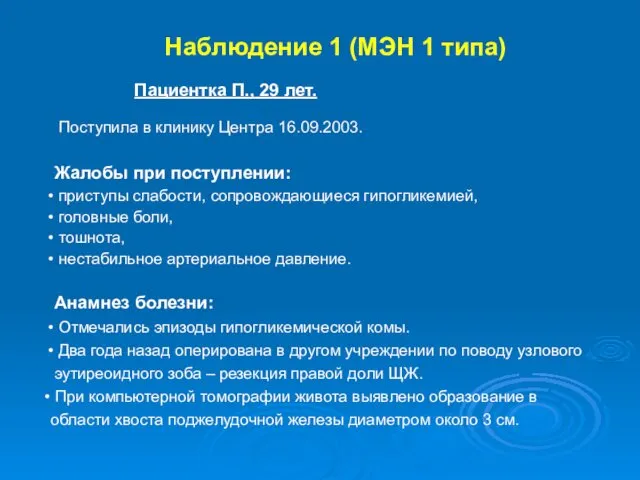 Наблюдение 1 (МЭН 1 типа)

Пациентка П., 29 лет.

Поступила в клинику Центра 16.09.2003.

Жалобы при поступлении:
• приступы слабости, сопровождающиеся гипогликемией,
• головные боли,
• тошнота,
• нестабильное артериальное давление.

Анамнез болезни:
• Отмечались эпизоды гипогликемической комы.
• Два года назад оперирована в другом учреждении по поводу узлового эутиреоидного зоба – резекция правой доли ЩЖ.
• При компьютерной томографии живота выявлено образование в области хвоста поджелудочной железы диаметром около 3 см.